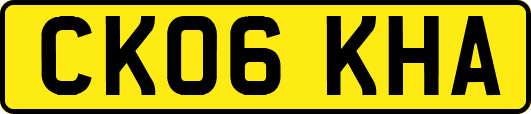 CK06 KHA